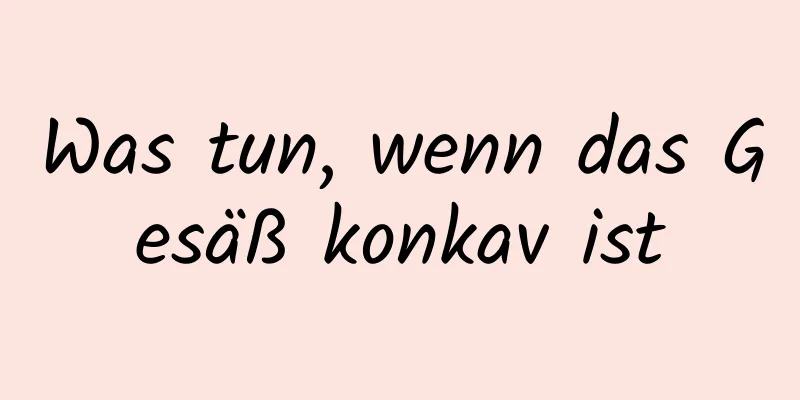 Was tun, wenn das G esäß konkav ist